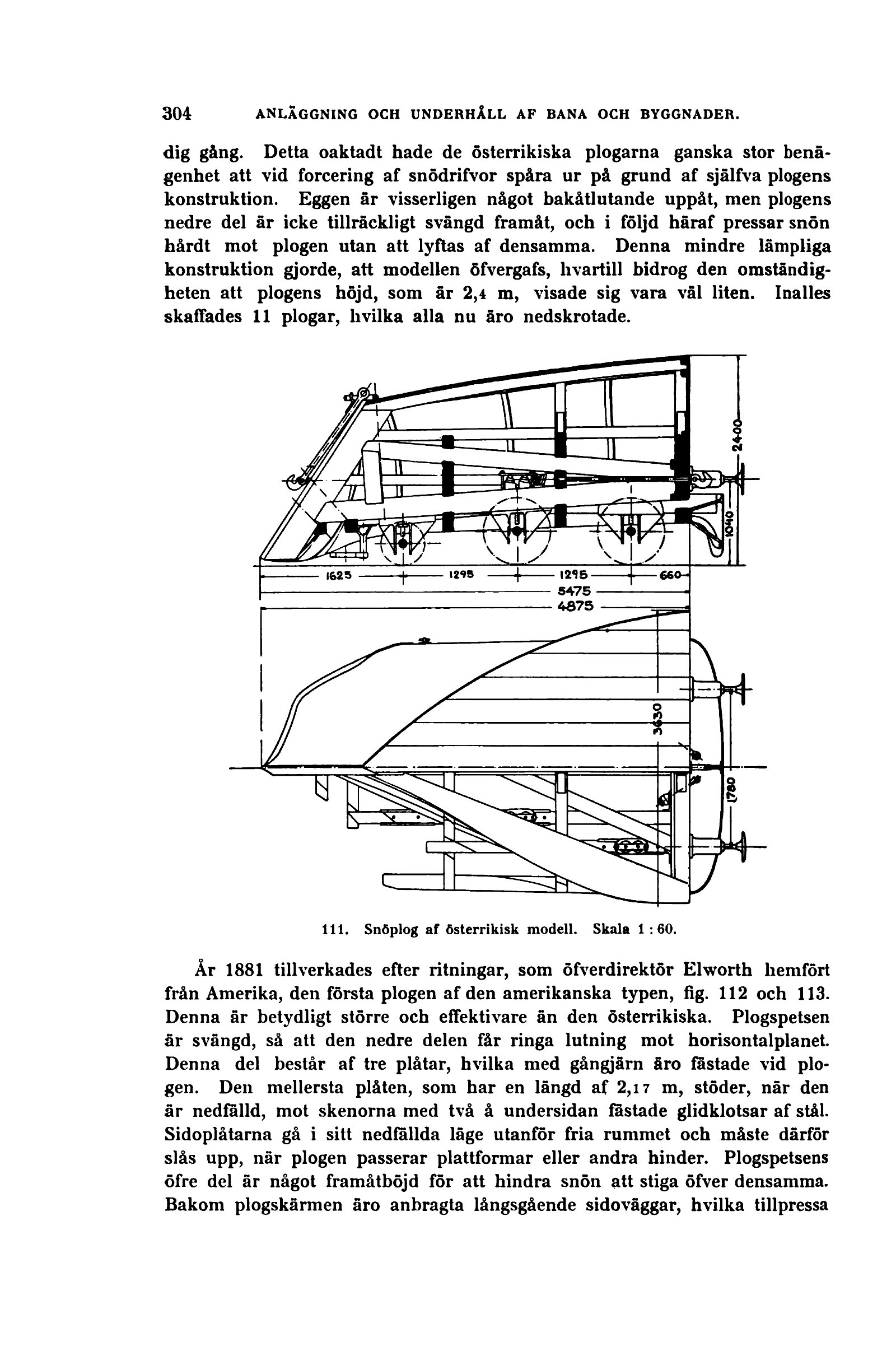 304 ANLÄGGNING OCH UNDERHÅLL AF BANA OCH BYGGNADER.

dig gång. Detta oaktadt hade de österrikiska plogarna ganska stor benägenhet att vid forcering af snödrifvor spåra ur på grund af själfva plogens konstruktion. Eggen är visserligen något bakåtlutande uppåt, men plogens nedre del är icke tillräckligt svängd framåt, och i följd häraf pressar snön hårdt mot plogen utan att lyftas af densamma. Denna mindre lämpliga konstruktion gjorde, att modellen öfvergafs, hvartill bidrog den omständigheten att plogens höjd, som är 2,4 m, visade sig vara väl liten. Inalles skaffades 11 plogar, hvilka alla nu äro nedskrotade.

2400
1040
1625
1295
1295
660
5475
4875
3630
1780

111. Snöplog af österrikisk modell. Skala 1 : 60.

År 1881 tillverkades efter ritningar, som öfverdirektör Elworth hemfört från Amerika, den första plogen af den amerikanska typen, fig. 112 och 113. Denna är betydligt större och effektivare än den österrikiska. Plogspetsen är svängd, så att den nedre delen får ringa lutning mot horisontalplanet. Denna del består af tre plåtar, hvilka med gångjärn äro fästade vid plogen. Den mellersta plåten, som har en längd af 2,17 m, stöder, när den är nedfälld, mot skenorna med två å undersidan fästade glidklotsar af stål. Sidoplåtarna gå i sitt nedfällda läge utanför fria rummet och måste därför slås upp, när plogen passerar plattformar eller andra hinder. Plogspetsens öfre del är något framåtböjd för att hindra snön att stiga öfver densamma. Bakom plogskärmen äro anbragta långsgående sidoväggar, hvilka tillpressa